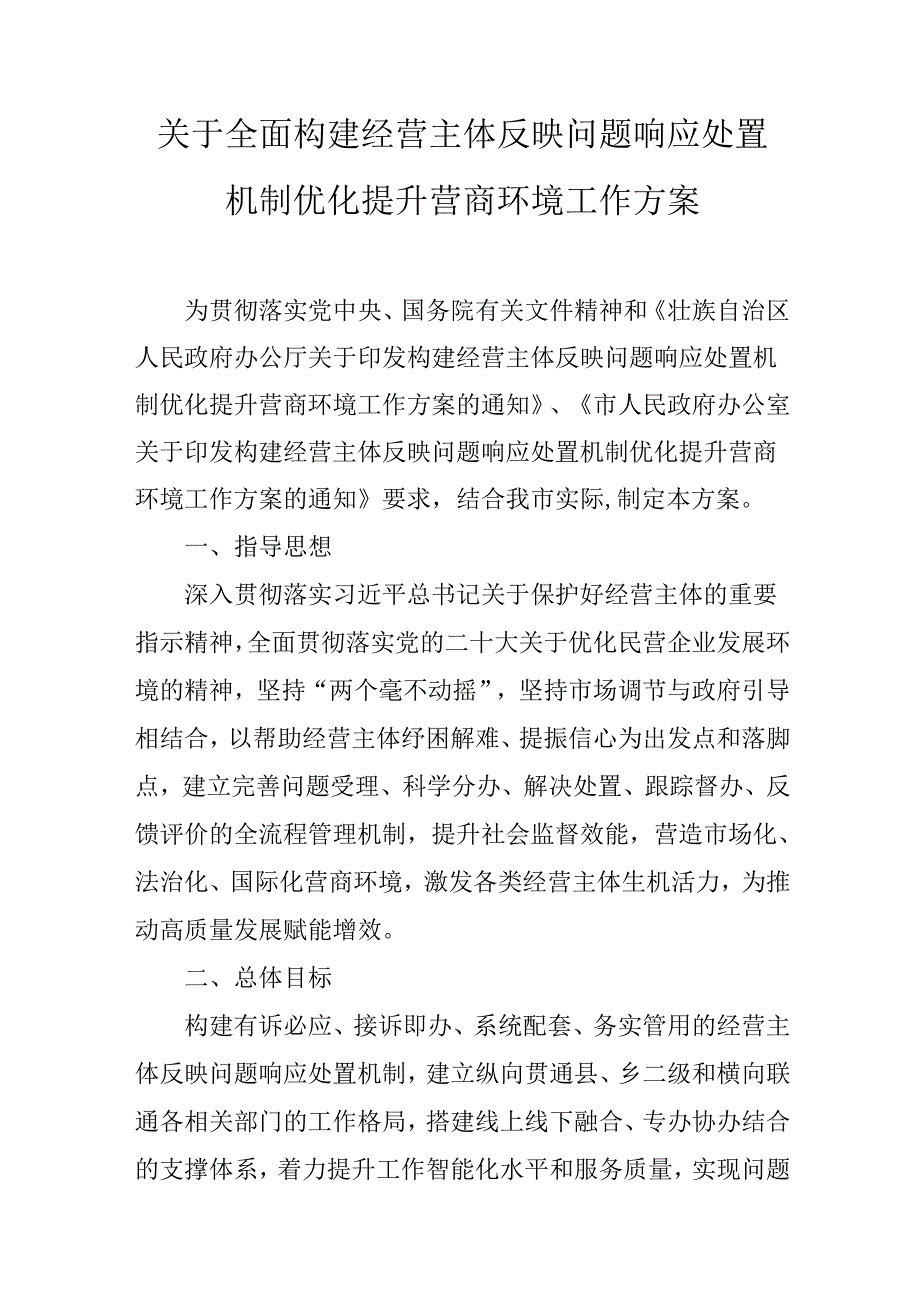 关于全面构建经营主体反映问题响应处置机制优化提升营商环境工作方案

为贯彻落实党中央、国务院有关文件精神和《壮族自治区人民政府办公厅关于印发构建经营主体反映问题响应处置机制优化提升营商环境工作方案的通知》、《市人民政府办公室关于印发构建经营主体反映问题响应处置机制优化提升营商环境工作方案的通知》要求，结合我市实际,制定本方案。

一、指导思想

深入贯彻落实习近平总书记关于保护好经营主体的重要指示精神,全面贯彻落实党的二十大关于优化民营企业发展环境的精神，坚持“两个毫不动摇”，坚持市场调节与政府引导相结合，以帮助经营主体纾困解难、提振信心为出发点和落脚点，建立完善问题受理、科学分办、解决处置、跟踪督办、反馈评价的全流程管理机制，提升社会监督效能，营造市场化、法治化、国际化营商环境，激发各类经营主体生机活力，为推动高质量发展赋能增效。

二、总体目标

构建有诉必应、接诉即办、系统配套、务实管用的经营主体反映问题响应处置机制，建立纵向贯通县、乡二级和横向联通各相关部门的工作格局，搭建线上线下融合、专办协办结合的支撑体系，着力提升工作智能化水平和服务质量，实现问题